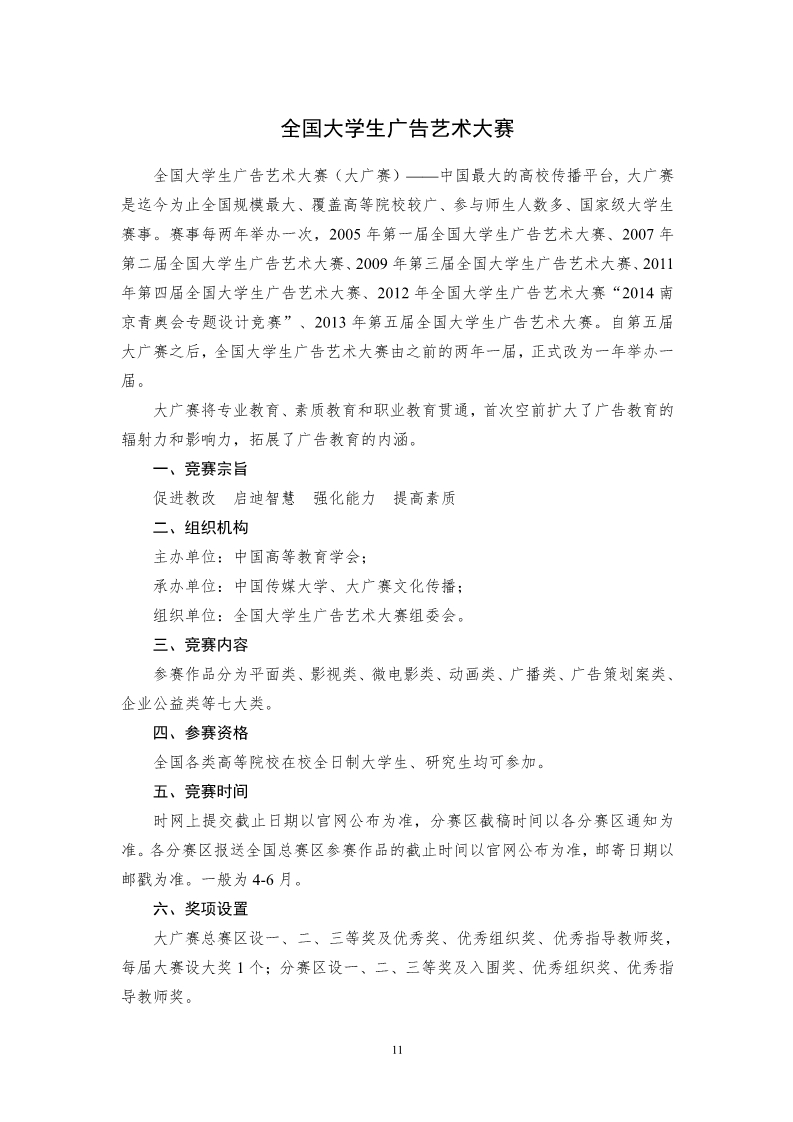 全国大学生广告艺术大赛

全国大学生广告艺术大赛（大广赛）——中国最大的高校传播平台，大广赛是迄今为止全国规模最大、覆盖高等院校较广、参与师生人数多、国家级大学生赛事。赛事每两年举办一次，2005 年第一届全国大学生广告艺术大赛、2007 年第二届全国大学生广告艺术大赛、2009 年第三届全国大学生广告艺术大赛、2011 年第四届全国大学生广告艺术大赛、2012 年全国大学生广告艺术大赛“2014 南京青奥会专题设计竞赛”、2013 年第五届全国大学生广告艺术大赛。自第五届大广赛之后，全国大学生广告艺术大赛由之前的两年一届，正式改为一年举办一届。

大广赛将专业教育、素质教育和职业教育贯通，首次空前扩大了广告教育的辐射力和影响力，拓展了广告教育的内涵。

一、竞赛宗旨

促进教改　启迪智慧　强化能力　提高素质

二、组织机构

主办单位：中国高等教育学会；

承办单位：中国传媒大学、大广赛文化传播；

组织单位：全国大学生广告艺术大赛组委会。

三、竞赛内容

参赛作品分为平面类、影视类、微电影类、动画类、广播类、广告策划案类、企业公益类等七大类。

四、参赛资格

全国各类高等院校在校全日制大学生、研究生均可参加。

五、竞赛时间

时网上提交截止日期以官网公布为准，分赛区截稿时间以各分赛区通知为准。各分赛区报送全国总赛区参赛作品的截止时间以官网公布为准，邮寄日期以邮戳为准。一般为 4-6 月。

六、奖项设置

大广赛总赛区设一、二、三等奖及优秀奖、优秀组织奖、优秀指导教师奖，每届大赛设大奖 1 个；分赛区设一、二、三等奖及入围奖、优秀组织奖、优秀指导教师奖。

11